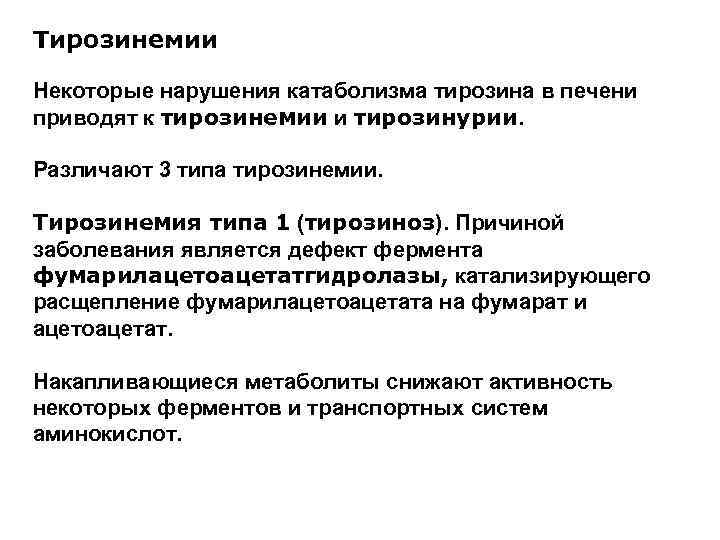 Тирозинемии

Некоторые нарушения катаболизма тирозина в печени приводят к тирозинемии и тирозинурии.

Различают 3 типа тирозинемии.

Тирозинемия типа 1 (тирозиноз). Причиной заболевания является дефект фермента фумарилацетоацетатгидролазы, катализирующего расщепление фумарилацетоацетата на фумарат и ацетоацетат.

Накапливающиеся метаболиты снижают активность некоторых ферментов и транспортных систем аминокислот.